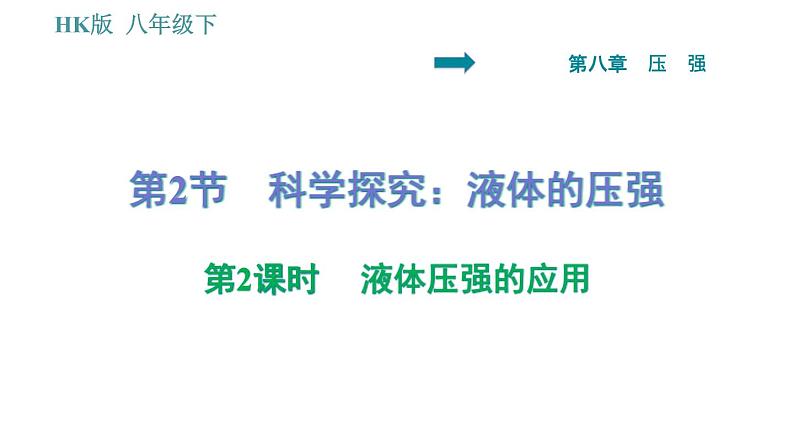 HK版 八年级下

第八章 压 强

第2节 科学探究：液体的压强

第2课时 液体压强的应用